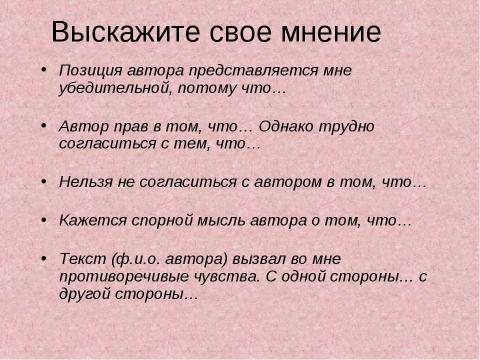 Выскажите свое мнение

• Позиция автора представляется мне убедительной, потому что…

• Автор прав в том, что… Однако трудно согласиться с тем, что…

• Нельзя не согласиться с автором в том, что…

• Кажется спорной мысль автора о том, что…

• Текст (ф.и.о. автора) вызвал во мне противоречивые чувства. С одной стороны… с другой стороны…